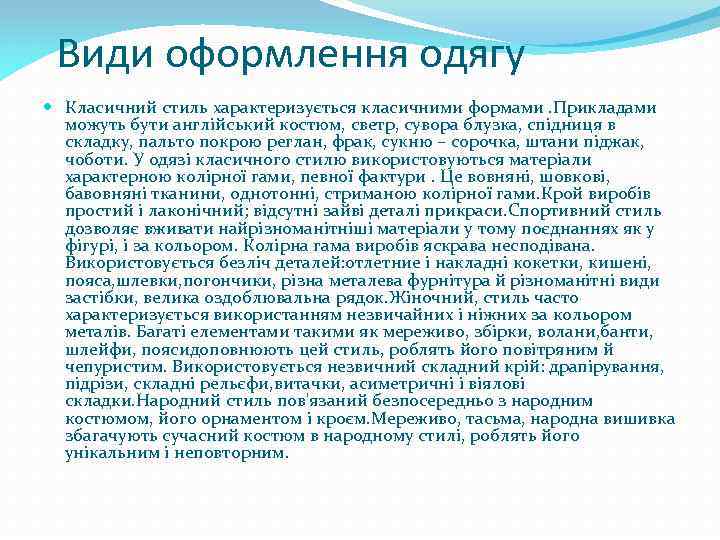 Види оформлення одягу

Класичний стиль характеризується класичними формами .Прикладами можуть бути англійський костюм, светр, сувора блузка, спідниця в складку, пальто покрою реглан, фрак, сукню – сорочка, штани піджак, чоботи. У одязі класичного стилю використовуються матеріали характерною колірної гами, певної фактури . Це вовняні, шовкові, бавовняні тканини, однотонні, стриманою колірної гами.Крой виробів простий і лаконічний; відсутні зайві деталі прикраси.Спортивний стиль дозволяє вживати найрізноманітніші матеріали у тому поєднаннях як у фігурі, і за кольором. Колірна гама виробів яскрава несподівана. Використовується безліч деталей:отлетние і накладні кокетки, кишені, пояса,шлевки,погончики, різна металева фурнітура й різноманітні види застібки, велика оздоблювальна рядок.Жіночний, стиль часто характеризується використанням незвичайних і ніжних за кольором металів. Багаті елементами такими як мереживо, збірки, волани,банти, шлейфи, поясидоповнюють цей стиль, роблять його повітряним й чепуристим. Використовується незвичний складний крій: драпірування, підрізи, складні рельєфи,витачки, асиметричні і віялові складки.Народний стиль пов'язаний безпосередньо з народним костюмом, його орнаментом і кроєм.Мереживо, тасьма, народна вишивка збагачують сучасний костюм в народному стилі, роблять його унікальним і неповторним.